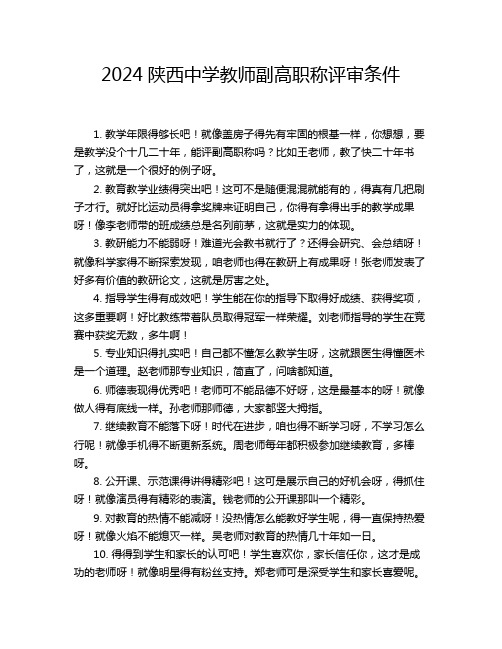 2024 陕西中学教师副高职称评审条件

1. 教学年限得够长吧！就像盖房子得先有牢固的根基一样，你想想，要是教学没个十几二十年，能评副高职称吗？比如王老师，教了快二十年书了，这就是一个很好的例子呀。

2. 教育教学业绩得突出吧！这可不是随便混混就能有的，得真有几把刷子才行。就好比运动员得拿奖牌来证明自己，你得有拿得出手的教学成果呀！像李老师带的班成绩总是名列前茅，这就是实力的体现。

3. 教研能力不能弱呀！难道光会教书就行了？还得会研究、会总结呀！就像科学家得不断探索发现，咱老师也得在教研上有成果呀！张老师发表了好多有价值的教研论文，这就是厉害之处。

4. 指导学生得有成效吧！学生能在你的指导下取得好成绩、获得奖项，这多重要啊！好比教练带着队员取得冠军一样荣耀。刘老师指导的学生在竞赛中获奖无数，多牛啊！

5. 专业知识得扎实吧！自己都不懂怎么教学生呀，这就跟医生得懂医术是一个道理。赵老师那专业知识，简直了，问啥都知道。

6. 师德表现得优秀吧！老师可不能品德不好呀，这是最基本的呀！就像做人得有底线一样。孙老师那师德，大家都竖大拇指。

7. 继续教育不能落下呀！时代在进步，咱也得不断学习呀，不学习怎么行呢！就像手机得不断更新系统。周老师每年都积极参加继续教育，多棒呀。

8. 公开课、示范课得讲得精彩吧！这可是展示自己的好机会呀，得抓住呀！就像演员得有精彩的表演。钱老师的公开课那叫一个精彩。

9. 对教育的热情不能减呀！没热情怎么能教好学生呢，得一直保持热爱呀！就像火焰不能熄灭一样。吴老师对教育的热情几十年如一日。

10. 得得到学生和家长的认可吧！学生喜欢你，家长信任你，这才是成功的老师呀！就像明星得有粉丝支持。郑老师可是深受学生和家长喜爱呢。